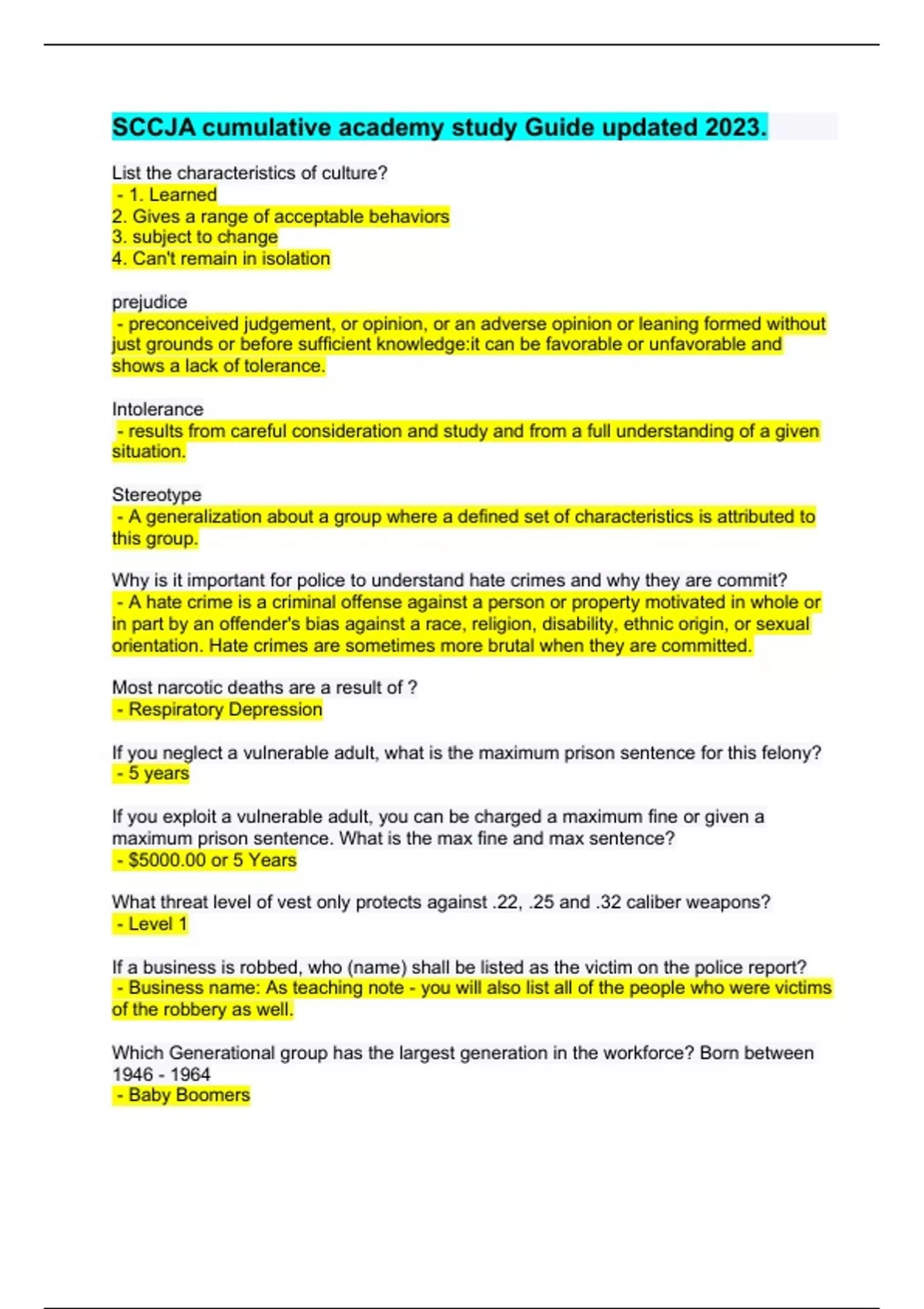 SCCJA cumulative academy study Guide updated 2023.

List the characteristics of culture?
- 1. Learned
2. Gives a range of acceptable behaviors
3. subject to change
4. Can't remain in isolation

prejudice
- preconceived judgement, or opinion, or an adverse opinion or leaning formed without just grounds or before sufficient knowledge:it can be favorable or unfavorable and shows a lack of tolerance.

Intolerance
- results from careful consideration and study and from a full understanding of a given situation.

Stereotype
- A generalization about a group where a defined set of characteristics is attributed to this group.

Why is it important for police to understand hate crimes and why they are commit?
- A hate crime is a criminal offense against a person or property motivated in whole or in part by an offender's bias against a race, religion, disability, ethnic origin, or sexual orientation. Hate crimes are sometimes more brutal when they are committed.

Most narcotic deaths are a result of ?
- Respiratory Depression

If you neglect a vulnerable adult, what is the maximum prison sentence for this felony?
- 5 years

If you exploit a vulnerable adult, you can be charged a maximum fine or given a maximum prison sentence. What is the max fine and max sentence?
- $5000.00 or 5 Years

What threat level of vest only protects against .22, .25 and .32 caliber weapons?
- Level 1

If a business is robbed, who (name) shall be listed as the victim on the police report?
- Business name: As teaching note - you will also list all of the people who were victims of the robbery as well.

Which Generational group has the largest generation in the workforce? Born between 1946 - 1964
- Baby Boomers